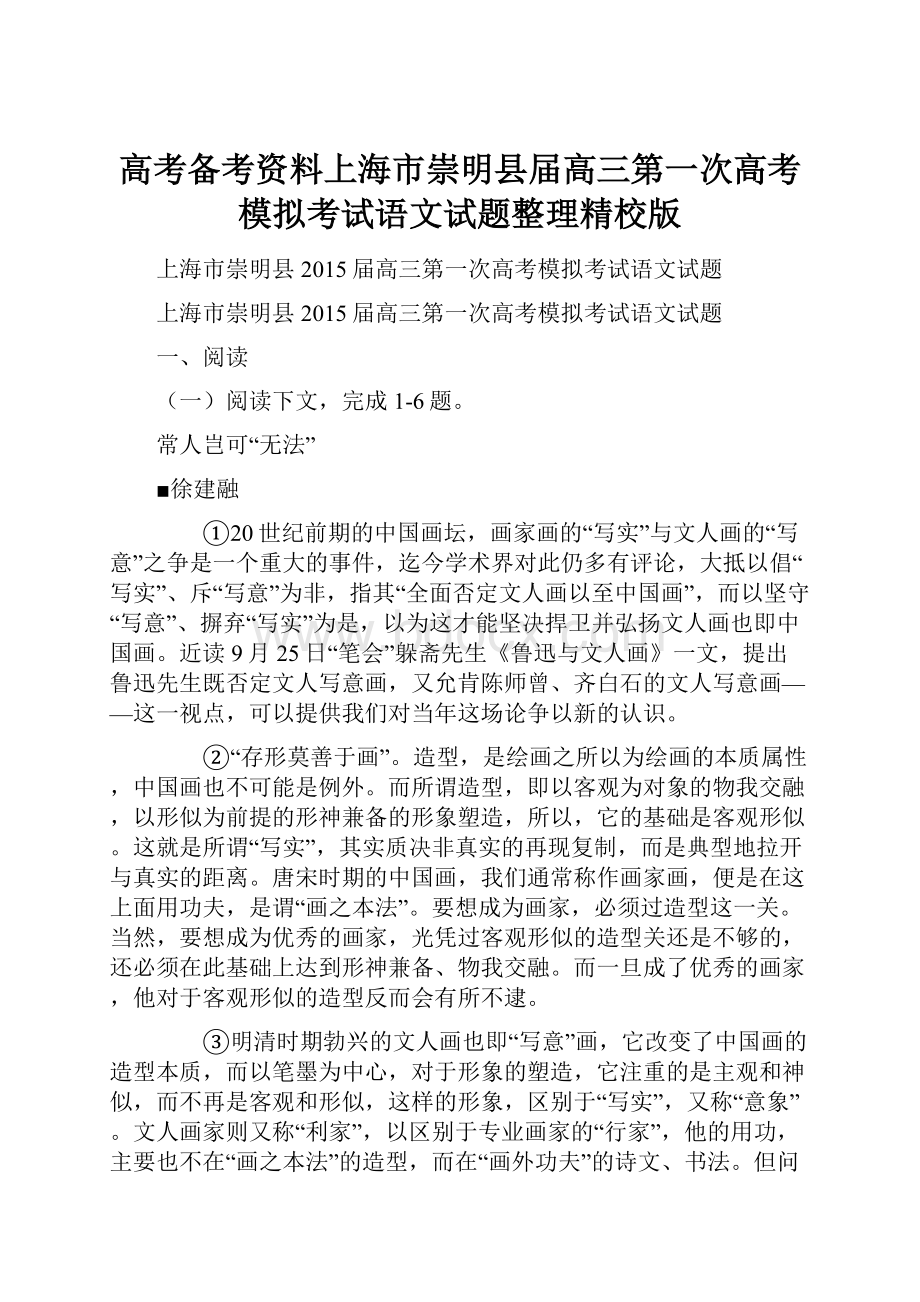 高考备考资料上海市崇明县届高三第一次高考模拟考试语文试题整理精校版

上海市崇明县 2015 届高三第一次高考模拟考试语文试题

上海市崇明县 2015 届高三第一次高考模拟考试语文试题

一、阅读

（一）阅读下文，完成 1-6 题。

常人岂可“无法”

■徐建融

①20 世纪前期的中国画坛，画家画的“写实”与文人画的“写意”之争是一个重大的事件，迄今学术界对此仍多有评论，大抵以倡“写实”、斥“写意”为非，指其“全面否定文人画以至中国画”，而以坚守“写意”、摒弃“写实”为是，以为这才能坚决捍卫并弘扬文人画也即中国画。近读 9 月 25 日“笔会”躲斋先生《鲁迅与文人画》一文，提出鲁迅先生既否定文人写意画，又允肯陈师曾、齐白石的文人写意画——这一视点，可以提供我们对当年这场论争以新的认识。

②“存形莫善于画”。造型，是绘画之所以为绘画的本质属性，中国画也不可能是例外。而所谓造型，即以客观为对象的物我交融，以形似为前提的形神兼备的形象塑造，所以，它的基础是客观形似。这就是所谓“写实”，其实质决非真实的再现复制，而是典型地拉开与真实的距离。唐宋时期的中国画，我们通常称作画家画，便是在这上面用功夫，是谓“画之本法”。要想成为画家，必须过造型这一关。当然，要想成为优秀的画家，光凭过客观形似的造型关还是不够的，还必须在此基础上达到形神兼备、物我交融。而一旦成了优秀的画家，他对于客观形似的造型反而会有所不逮。

③明清时期勃兴的文人画也即“写意”画，它改变了中国画的造型本质，而以笔墨为中心，对于形象的塑造，它注重的是主观和神似，而不再是客观和形似，这样的形象，区别于“写实”，又称“意象”。文人画家则又称“利家”，以区别于专业画家的“行家”，他的用功，主要也不在“画之本法”的造型，而在“画外功夫”的诗文、书法。但问